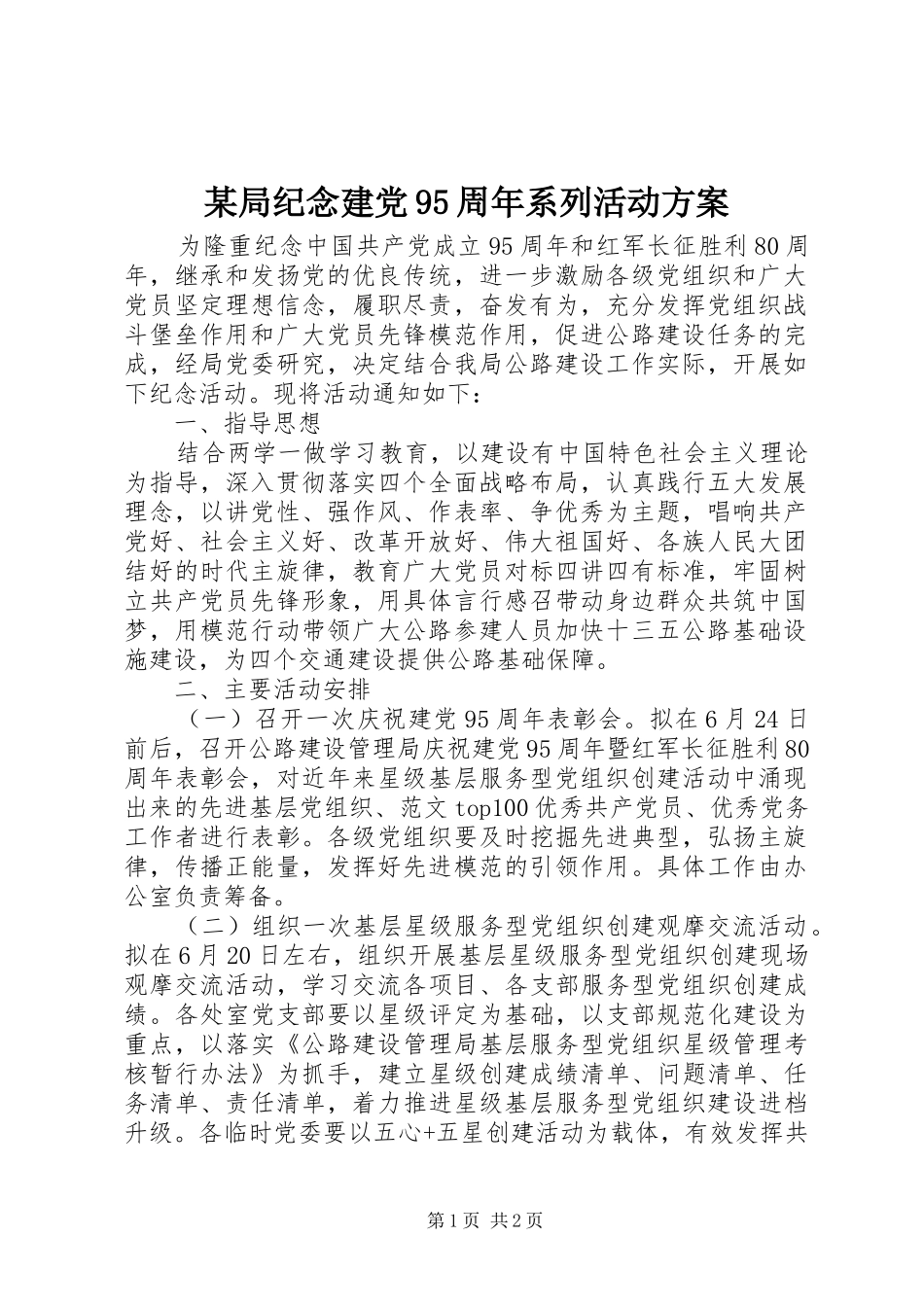 某局纪念建党95周年系列活动方案

为隆重纪念中国共产党成立95周年和红军长征胜利80周年，继承和发扬党的优良传统，进一步激励各级党组织和广大党员坚定理想信念，履职尽责，奋发有为，充分发挥党组织战斗堡垒作用和广大党员先锋模范作用，促进公路建设任务的完成，经局党委研究，决定结合我局公路建设工作实际，开展如下纪念活动。现将活动通知如下：

一、指导思想

结合两学一做学习教育，以建设有中国特色社会主义理论为指导，深入贯彻落实四个全面战略布局，认真践行五大发展理念，以讲党性、强作风、作表率、争优秀为主题，唱响共产党好、社会主义好、改革开放好、伟大祖国好、各族人民大团结好的时代主旋律，教育广大党员对标四讲四有标准，牢固树立共产党员先锋形象，用具体言行感召带动身边群众共筑中国梦，用模范行动带领广大公路参建人员加快十三五公路基础设施建设，为四个交通建设提供公路基础保障。

二、主要活动安排

（一）召开一次庆祝建党95周年表彰会。拟在6月24日前后，召开公路建设管理局庆祝建党95周年暨红军长征胜利80周年表彰会，对近年来星级基层服务型党组织创建活动中涌现出来的先进基层党组织、范文top100优秀共产党员、优秀党务工作者进行表彰。各级党组织要及时挖掘先进典型，弘扬主旋律，传播正能量，发挥好先进模范的引领作用。具体工作由办公室负责筹备。

（二）组织一次基层星级服务型党组织创建观摩交流活动。拟在6月20日左右，组织开展基层星级服务型党组织创建现场观摩交流活动，学习交流各项目、各支部服务型党组织创建成绩。各处室党支部要以星级评定为基础，以支部规范化建设为重点，以落实《公路建设管理局基层服务型党组织星级管理考核暂行办法》为抓手，建立星级创建成绩清单、问题清单、任务清单、责任清单，着力推进星级基层服务型党组织建设进档升级。各临时党委要以五心+五星创建活动为载体，有效发挥共

第1页 共2页